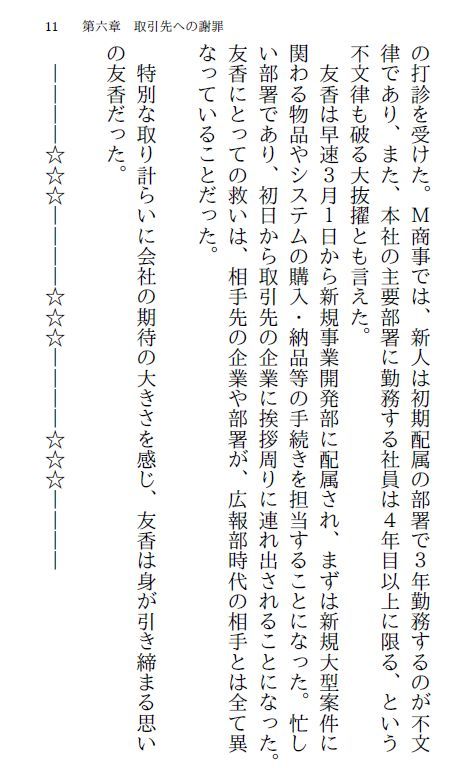 11　第六章　取引先への謝罪

の打診を受けた。M商事では、新人は初期配属の部署で3年勤務するのが不文律であり、また、本社の主要部署に勤務する社員は4年目以上に限る、という不文律も破る大抜擢とも言えた。

友香は早速3月1日から新規事業開発部に配属され、まずは新規大型案件に関わる物品やシステムの購入・納品等の手続きを担当することになった。忙しい部署であり、初日から取引先の企業に挨拶周りに連れ出されることになった。友香にとっての救いは、相手先の企業や部署が、広報部時代の相手とは全て異なっていることだった。

特別な取り計らいに会社の期待の大きさを感じ、友香は身が引き締まる思いの友香だった。

――――☆☆☆――――☆☆☆――――☆☆☆――――